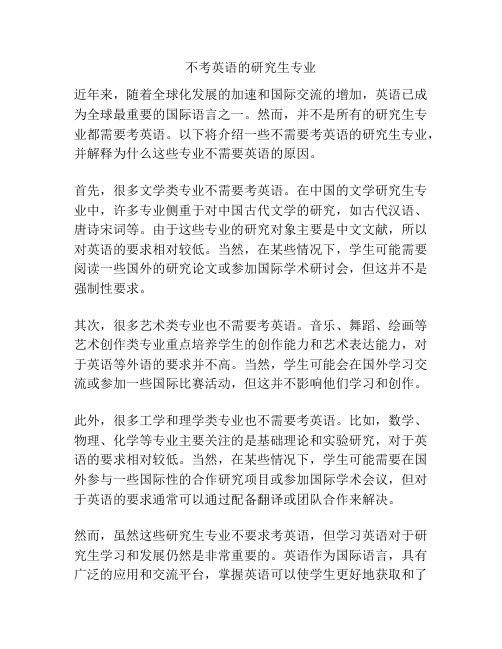 不考英语的研究生专业

近年来，随着全球化发展的加速和国际交流的增加，英语已成为全球最重要的国际语言之一。然而，并不是所有的研究生专业都需要考英语。以下将介绍一些不需要考英语的研究生专业，并解释为什么这些专业不需要英语的原因。

首先，很多文学类专业不需要考英语。在中国的文学研究生专业中，许多专业侧重于对中国古代文学的研究，如古代汉语、唐诗宋词等。由于这些专业的研究对象主要是中文文献，所以对英语的要求相对较低。当然，在某些情况下，学生可能需要阅读一些国外的研究论文或参加国际学术研讨会，但这并不是强制性要求。

其次，很多艺术类专业也不需要考英语。音乐、舞蹈、绘画等艺术创作类专业重点培养学生的创作能力和艺术表达能力，对于英语等外语的要求并不高。当然，学生可能会在国外学习交流或参加一些国际比赛活动，但这并不影响他们学习和创作。

此外，很多工学和理学类专业也不需要考英语。比如，数学、物理、化学等专业主要关注的是基础理论和实验研究，对于英语的要求相对较低。当然，在某些情况下，学生可能需要在国外参与一些国际性的合作研究项目或参加国际学术会议，但对于英语的要求通常可以通过配备翻译或团队合作来解决。

然而，虽然这些研究生专业不要求考英语，但学习英语对于研究生学习和发展仍然是非常重要的。英语作为国际语言，具有广泛的应用和交流平台，掌握英语可以使学生更好地获取和了